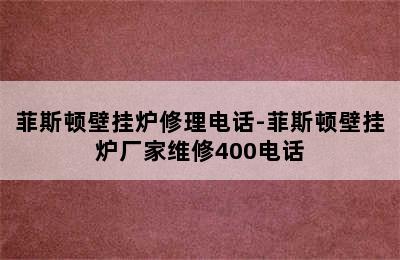 菲斯顿壁挂炉修理电话-菲斯顿壁挂炉厂家维修400电话